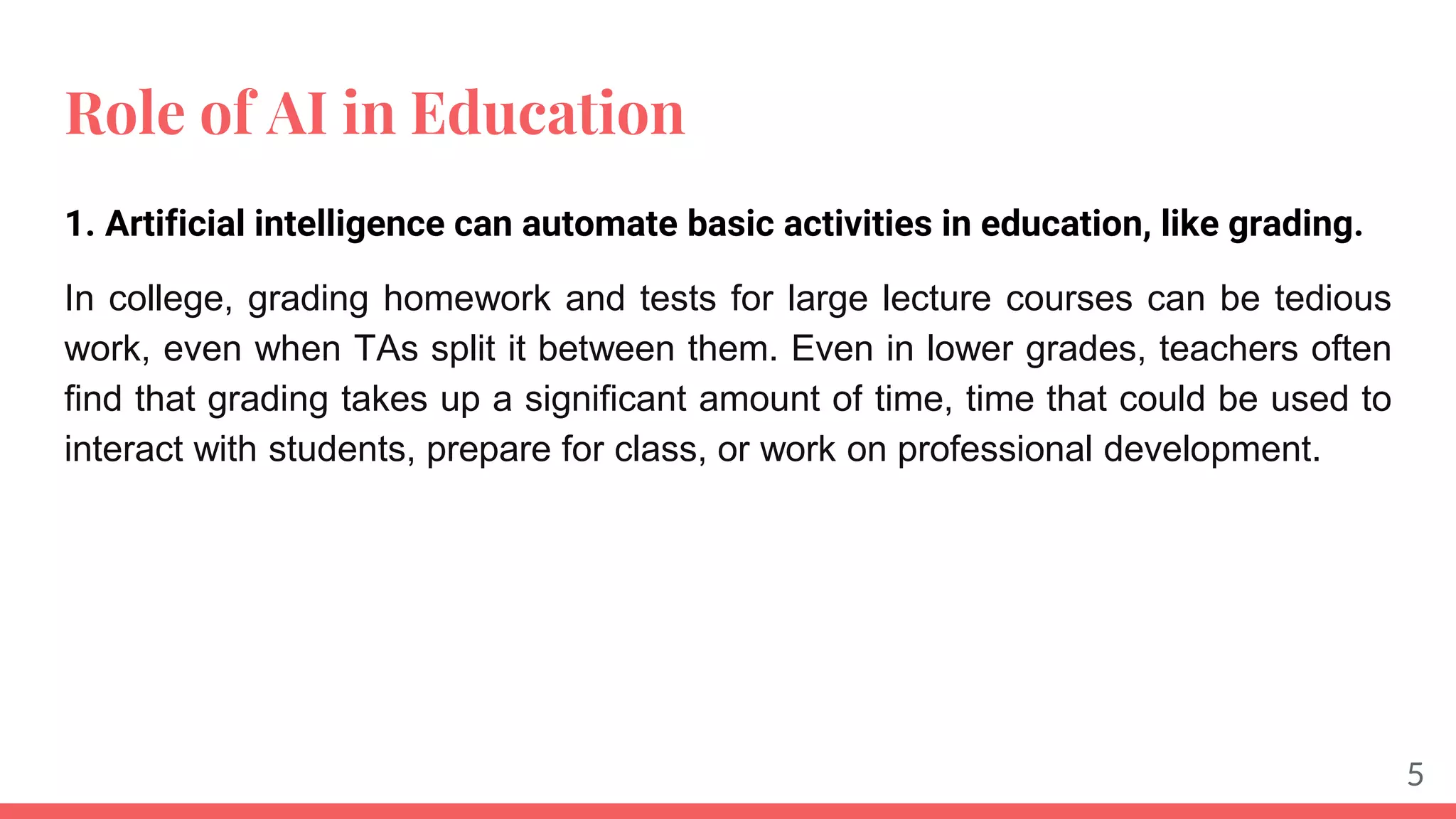 Role of AI in Education

1. Artificial intelligence can automate basic activities in education, like grading.

In college, grading homework and tests for large lecture courses can be tedious work, even when TAs split it between them. Even in lower grades, teachers often find that grading takes up a significant amount of time, time that could be used to interact with students, prepare for class, or work on professional development.

5